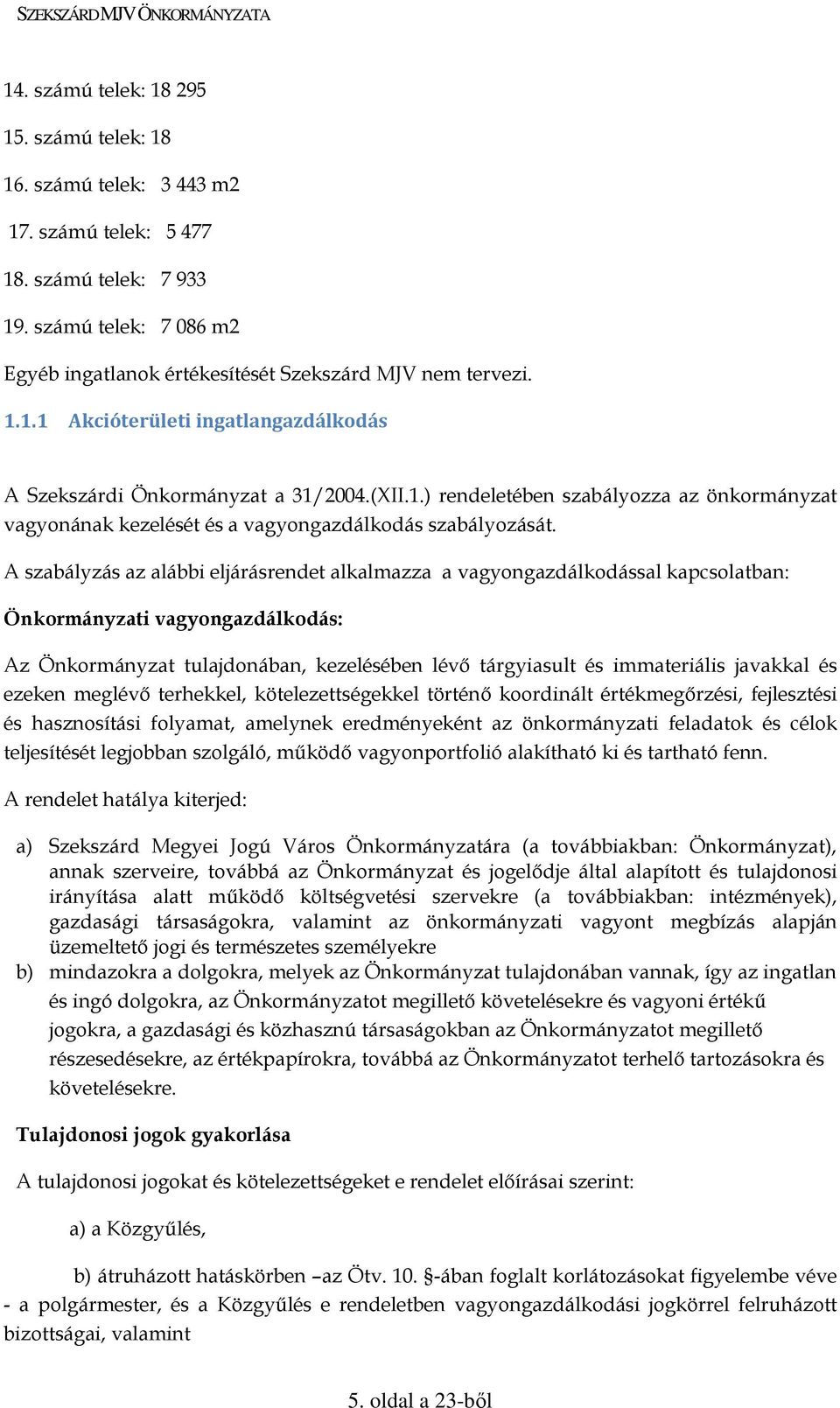 SZEKSZÁRD MJV ÖNKORMÁNYZATA

14. számú telek: 18 295

15. számú telek: 18

16. számú telek: 3 443 m2

17. számú telek: 5 477

18. számú telek: 7 933

19. számú telek: 7 086 m2

Egyéb ingatlanok értékesítését Szekszárd MJV nem tervezi.

1.1.1 Akcióterületi ingatlangazdálkodás

A Szekszárdi Önkormányzat a 31/2004.(XII.1.) rendeletében szabályozza az önkormányzat vagyonának kezelését és a vagyongazdálkodás szabályozását.

A szabályzás az alábbi eljárásrendet alkalmazza a vagyongazdálkodással kapcsolatban:

Önkormányzati vagyongazdálkodás:

Az Önkormányzat tulajdonában, kezelésében lévő tárgyiasult és immateriális javakkal és ezeken meglévő terhekkel, kötelezettségekkel történő koordinált értékmegőrzési, fejlesztési és hasznosítási folyamat, amelynek eredményeként az önkormányzati feladatok és célok teljesítését legjobban szolgáló, működő vagyonportfolió alakítható ki és tartható fenn.

A rendelet hatálya kiterjed:

a) Szekszárd Megyei Jogú Város Önkormányzatára (a továbbiakban: Önkormányzat), annak szerveire, továbbá az Önkormányzat és jogelődje által alapított és tulajdonosi irányítása alatt működő költségvetési szervekre (a továbbiakban: intézmények), gazdasági társaságokra, valamint az önkormányzati vagyont megbízás alapján üzemeltető jogi és természetes személyekre
b) mindazokra a dolgokra, melyek az Önkormányzat tulajdonában vannak, így az ingatlan és ingó dolgokra, az Önkormányzatot megillető követelésekre és vagyoni értékű jogokra, a gazdasági és közhasznú társaságokban az Önkormányzatot megillető részesedésekre, az értékpapírokra, továbbá az Önkormányzatot terhelő tartozásokra és követelésekre.

Tulajdonosi jogok gyakorlása

A tulajdonosi jogokat és kötelezettségeket e rendelet előírásai szerint:

a) a Közgyűlés,

b) átruházott hatáskörben –az Ötv. 10. §-ában foglalt korlátozásokat figyelembe véve - a polgármester, és a Közgyűlés e rendeletben vagyongazdálkodási jogkörrel felruházott bizottságai, valamint

5. oldal a 23-ből